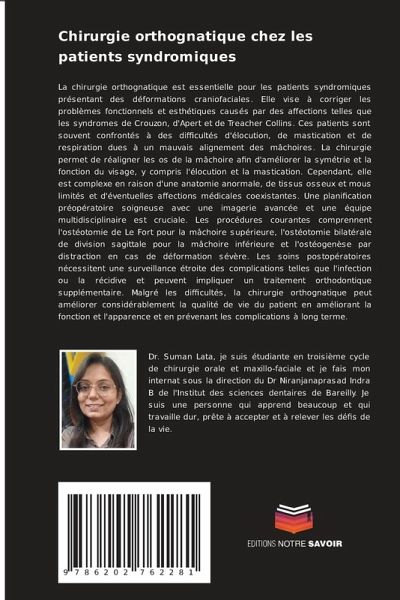 Chirurgie orthognatique chez les patients syndromiques

La chirurgie orthognatique est essentielle pour les patients syndromiques présentant des déformations craniofaciales. Elle vise à corriger les problèmes fonctionnels et esthétiques causés par des affections telles que les syndromes de Crouzon, d'Apert et de Treacher Collins. Ces patients sont souvent confrontés à des difficultés d'élocution, de mastication et de respiration dues à un mauvais alignement des mâchoires. La chirurgie permet de réaligner les os de la mâchoire afin d'améliorer la symétrie et la fonction du visage, y compris l'élocution et la mastication. Cependant, elle est complexe en raison d'une anatomie anormale, de tissus osseux et mous limités et d'éventuelles affections médicales coexistantes. Une planification préopératoire soigneuse avec une imagerie avancée et une équipe multidisciplinaire est cruciale. Les procédures courantes comprennent l'ostéotomie de Le Fort pour la mâchoire supérieure, l'ostéotomie bilatérale de division sagittale pour la mâchoire inférieure et l'ostéogenèse par distraction en cas de déformation sévère. Les soins postopératoires nécessitent une surveillance étroite des complications telles que l'infection ou la récidive et peuvent impliquer un traitement orthodontique supplémentaire. Malgré les difficultés, la chirurgie orthognatique peut améliorer considérablement la qualité de vie du patient en améliorant la fonction et l'apparence et en prévenant les complications à long terme.

Dr. Suman Lata, je suis étudiante en troisième cycle de chirurgie orale et maxillo-faciale et je fais mon internat sous la direction du Dr Niranjanaprasad Indra B de l'Institut des sciences dentaires de Bareilly. Je suis une personne qui apprend beaucoup et qui travaille dur, prête à accepter et à relever les défis de la vie.

9 786202 762281

EDITIONS NOTRE SAVOIR